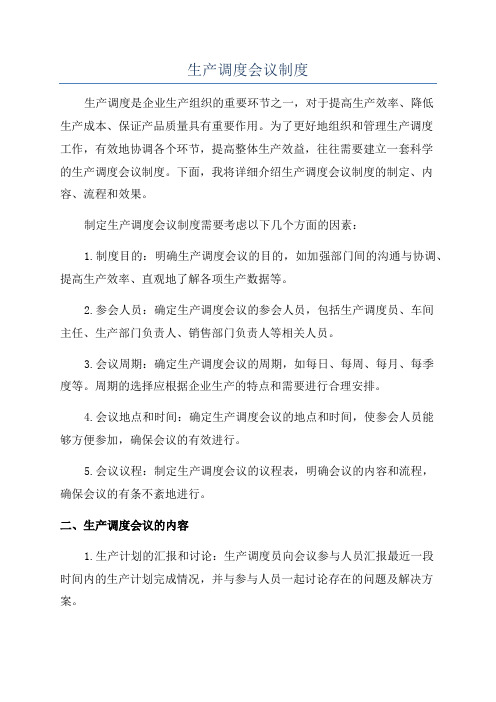 生产调度会议制度

生产调度是企业生产组织的重要环节之一，对于提高生产效率、降低生产成本、保证产品质量具有重要作用。为了更好地组织和管理生产调度工作，有效地协调各个环节，提高整体生产效益，往往需要建立一套科学的生产调度会议制度。下面，我将详细介绍生产调度会议制度的制定、内容、流程和效果。

制定生产调度会议制度需要考虑以下几个方面的因素：

1.制度目的：明确生产调度会议的目的，如加强部门间的沟通与协调、提高生产效率、直观地了解各项生产数据等。

2.参会人员：确定生产调度会议的参会人员，包括生产调度员、车间主任、生产部门负责人、销售部门负责人等相关人员。

3.会议周期：确定生产调度会议的周期，如每日、每周、每月、每季度等。周期的选择应根据企业生产的特点和需要进行合理安排。

4.会议地点和时间：确定生产调度会议的地点和时间，使参会人员能够方便参加，确保会议的有效进行。

5.会议议程：制定生产调度会议的议程表，明确会议的内容和流程，确保会议的有条不紊地进行。

二、生产调度会议的内容

1.生产计划的汇报和讨论：生产调度员向会议参与人员汇报最近一段时间内的生产计划完成情况，并与参与人员一起讨论存在的问题及解决方案。